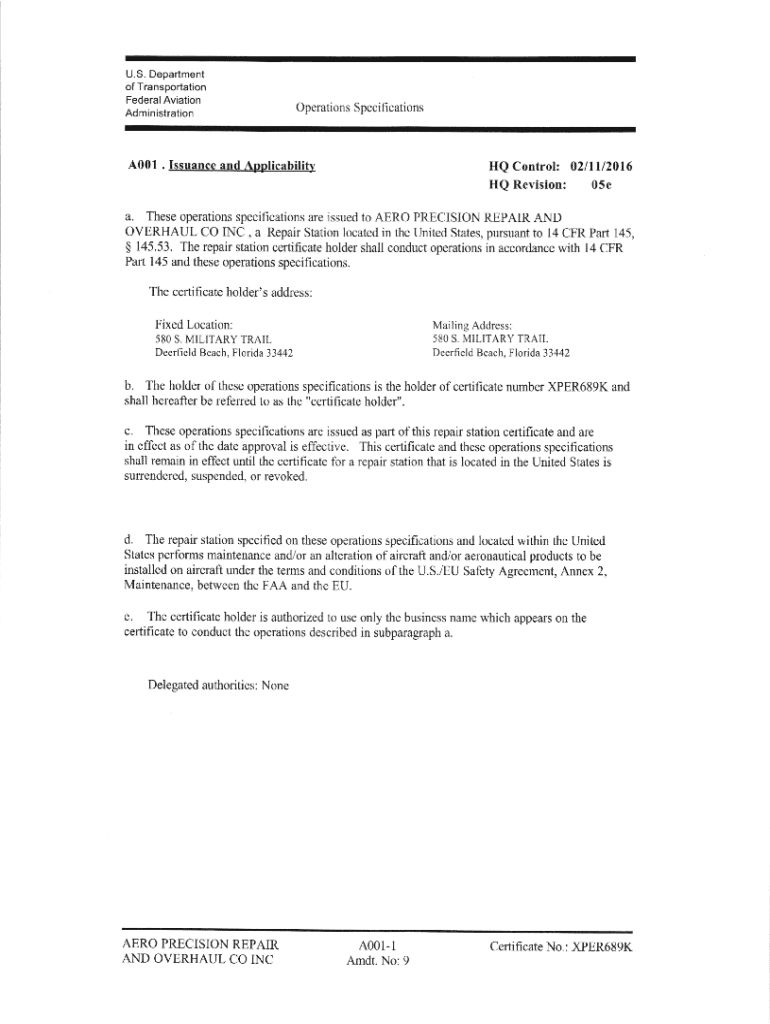 U.S. Department of Transportation Federal Aviation Administration

Operations Specifications

A001 . Issuance and Applicability

HQ Control: 02/11/2016
HQ Revision: 05e

a. These operations specifications are issued to AERO PRECISION REPAIR AND OVERHAUL CO INC , a Repair Station located in the United States, pursuant to 14 CFR Part 145, § 145.53. The repair station certificate holder shall conduct operations in accordance with 14 CFR Part 145 and these operations specifications.

The certificate holder's address:

Fixed Location:
580 S. MILITARY TRAIL
Deerfield Beach, Florida 33442

Mailing Address:
580 S. MILITARY TRAIL
Deerfield Beach, Florida 33442

b. The holder of these operations specifications is the holder of certificate number XPER689K and shall hereafter be referred to as the "certificate holder".

c. These operations specifications are issued as part of this repair station certificate and are in effect as of the date approval is effective. This certificate and these operations specifications shall remain in effect until the certificate for a repair station that is located in the United States is surrendered, suspended, or revoked.

d. The repair station specified on these operations specifications and located within the United States performs maintenance and/or an alteration of aircraft and/or aeronautical products to be installed on aircraft under the terms and conditions of the U.S./EU Safety Agreement, Annex 2, Maintenance, between the FAA and the EU.

e. The certificate holder is authorized to use only the business name which appears on the certificate to conduct the operations described in subparagraph a.

Delegated authorities: None

AERO PRECISION REPAIR AND OVERHAUL CO INC

A001-1
Amdt. No: 9

Certificate No.: XPER689K